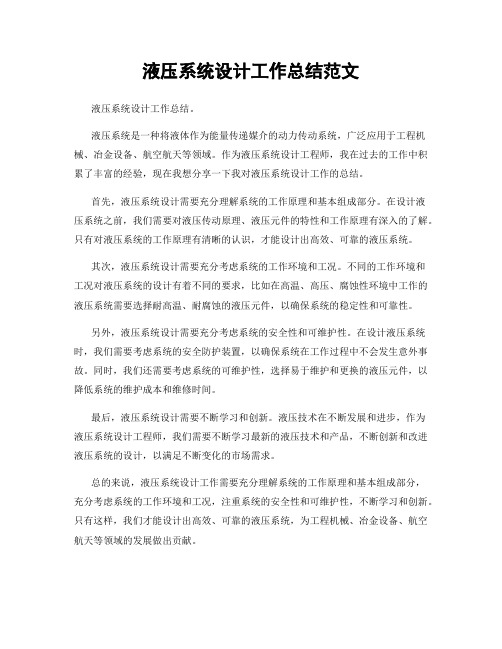 液压系统设计工作总结范文

液压系统设计工作总结。

液压系统是一种将液体作为能量传递媒介的动力传动系统，广泛应用于工程机械、冶金设备、航空航天等领域。作为液压系统设计工程师，我在过去的工作中积累了丰富的经验，现在我想分享一下我对液压系统设计工作的总结。

首先，液压系统设计需要充分理解系统的工作原理和基本组成部分。在设计液压系统之前，我们需要对液压传动原理、液压元件的特性和工作原理有深入的了解。只有对液压系统的工作原理有清晰的认识，才能设计出高效、可靠的液压系统。

其次，液压系统设计需要充分考虑系统的工作环境和工况。不同的工作环境和工况对液压系统的设计有着不同的要求，比如在高温、高压、腐蚀性环境中工作的液压系统需要选择耐高温、耐腐蚀的液压元件，以确保系统的稳定性和可靠性。

另外，液压系统设计需要充分考虑系统的安全性和可维护性。在设计液压系统时，我们需要考虑系统的安全防护装置，以确保系统在工作过程中不会发生意外事故。同时，我们还需要考虑系统的可维护性，选择易于维护和更换的液压元件，以降低系统的维护成本和维修时间。

最后，液压系统设计需要不断学习和创新。液压技术在不断发展和进步，作为液压系统设计工程师，我们需要不断学习最新的液压技术和产品，不断创新和改进液压系统的设计，以满足不断变化的市场需求。

总的来说，液压系统设计工作需要充分理解系统的工作原理和基本组成部分，充分考虑系统的工作环境和工况，注重系统的安全性和可维护性，不断学习和创新。只有这样，我们才能设计出高效、可靠的液压系统，为工程机械、冶金设备、航空航天等领域的发展做出贡献。